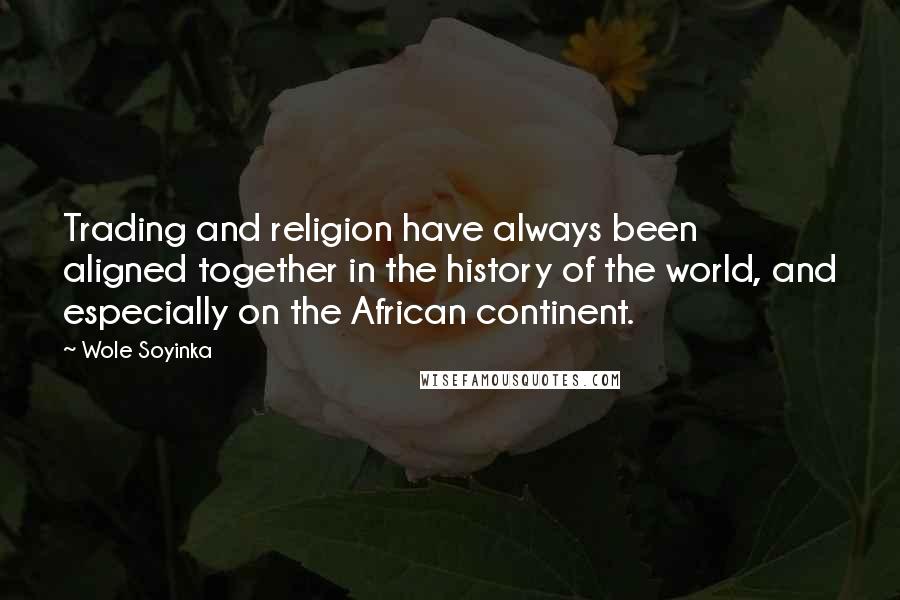 Trading and religion have always been aligned together in the history of the world, and especially on the African continent.

~ Wole Soyinka

WISEFAMOUSQUOTES.COM